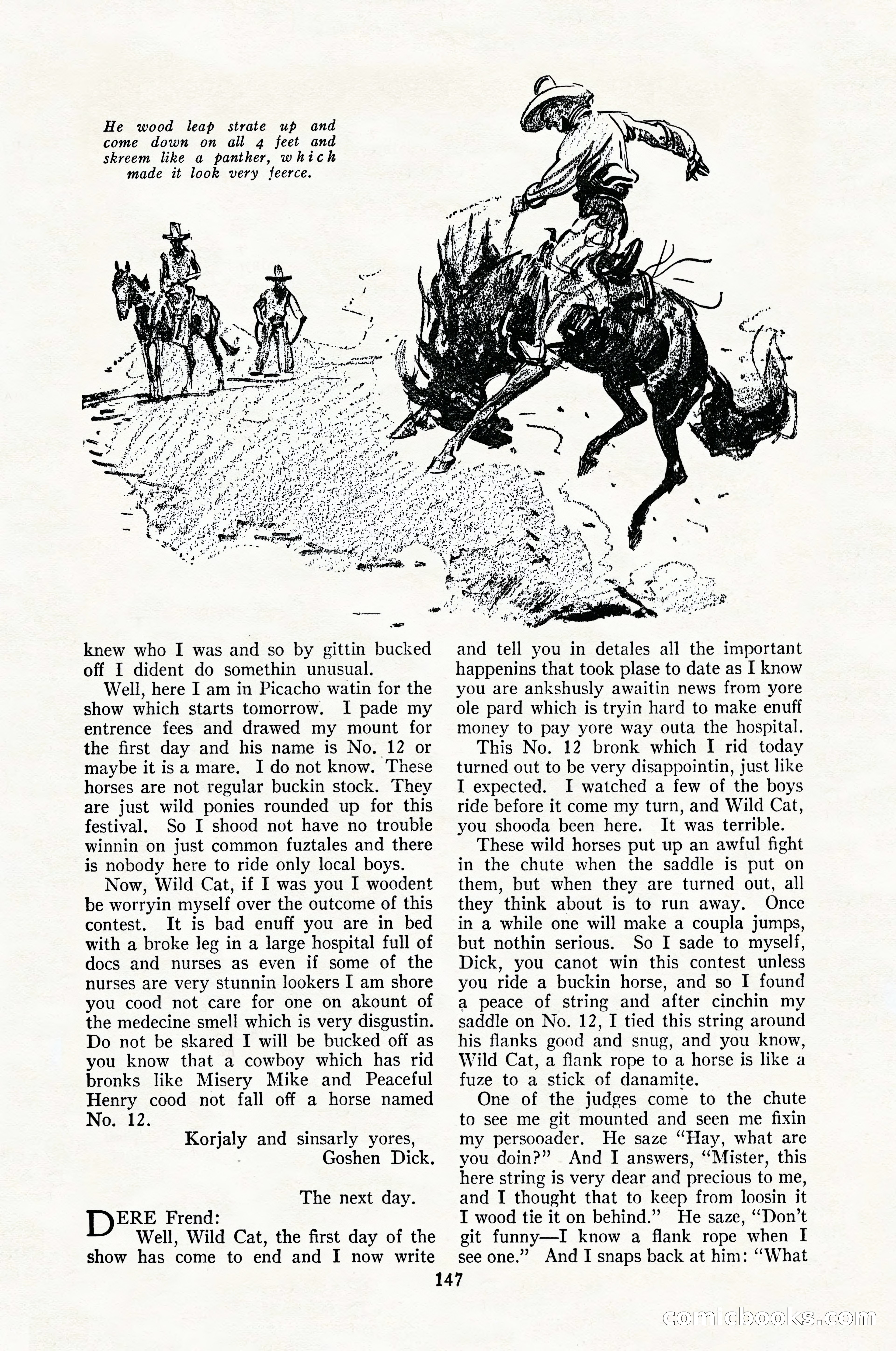 He wood leap strate up and come down on all 4 feet and skreem like a panther, which made it look very feerce.

knew who I was and so by gittin bucked off I dident do somethin unusual.

Well, here I am in Picacho watin for the show which starts tomorrow. I pade my entrence fees and drawed my mount for the first day and his name is No. 12 or maybe it is a mare. I do not know. These horses are not regular buckin stock. They are just wild ponies rounded up for this festival. So I shood not have no trouble winnin on just common fuztales and there is nobody here to ride only local boys.

Now, Wild Cat, if I was you I woodent be worryin myself over the outcome of this contest. It is bad enuff you are in bed with a broke leg in a large hospital full of docs and nurses as even if some of the nurses are very stunnin lookers I am shore you cood not care for one on akount of the medecine smell which is very disgustin. Do not be skared I will be bucked off as you know that a cowboy which has rid bronks like Misery Mike and Peaceful Henry cood not fall off a horse named No. 12.

Korjaly and sinsarly yores,
Goshen Dick.

The next day.

DERE Frend:
Well, Wild Cat, the first day of the show has come to end and I now write and tell you in detales all the important happenins that took plase to date as I know you are ankshusly awaitin news from yore ole pard which is tryin hard to make enuff money to pay yore way outa the hospital.

This No. 12 bronk which I rid today turned out to be very disappointin, just like I expected. I watched a few of the boys ride before it come my turn, and Wild Cat, you shooda been here. It was terrible.

These wild horses put up an awful fight in the chute when the saddle is put on them, but when they are turned out, all they think about is to run away. Once in a while one will make a coupla jumps, but nothin serious. So I sade to myself, Dick, you canot win this contest unless you ride a buckin horse, and so I found a peace of string and after cinchin my saddle on No. 12, I tied this string around his flanks good and snug, and you know, Wild Cat, a flank rope to a horse is like a fuze to a stick of danamite.

One of the judges come to the chute to see me git mounted and seen me fixin my persooader. He saze "Hay, what are you doin?" And I answers, "Mister, this here string is very dear and precious to me, and I thought that to keep from loosin it I wood tie it on behind." He saze, "Don't git funny—I know a flank rope when I see one." And I snaps back at him: "What

147

comicbooks.com